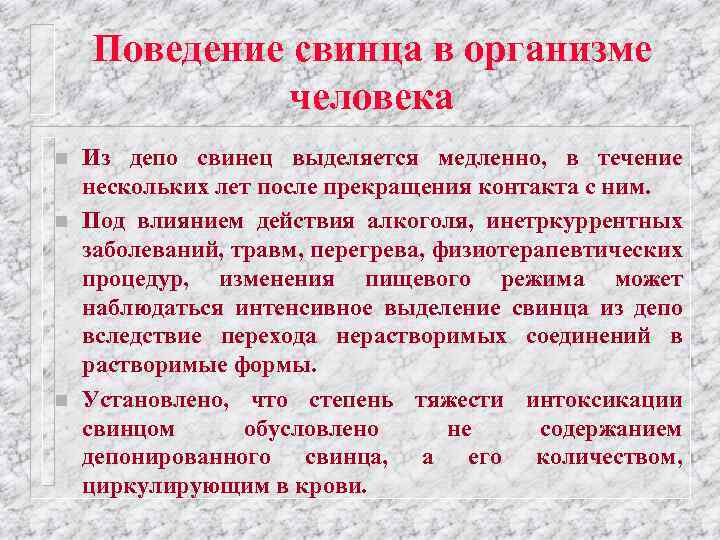 Поведение свинца в организме человека

Из депо свинец выделяется медленно, в течение нескольких лет после прекращения контакта с ним.

Под влиянием действия алкоголя, инетркуррентных заболеваний, травм, перегрева, физиотерапевтических процедур, изменения пищевого режима может наблюдаться интенсивное выделение свинца из депо вследствие перехода нерастворимых соединений в растворимые формы.

Установлено, что степень тяжести интоксикации свинцом обусловлено не содержанием депонированного свинца, а его количеством, циркулирующим в крови.